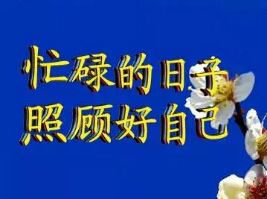 忙碌的日子
照顾好自己